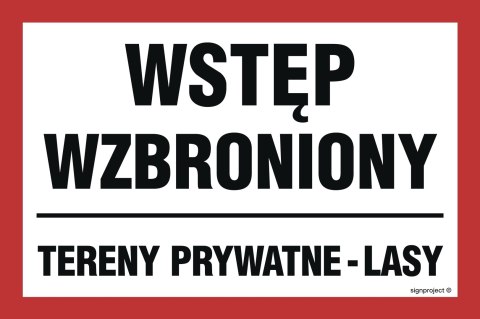 WSTĘP WZBRONIONY

TERENY PRYWATNE - LASY

signproject ®